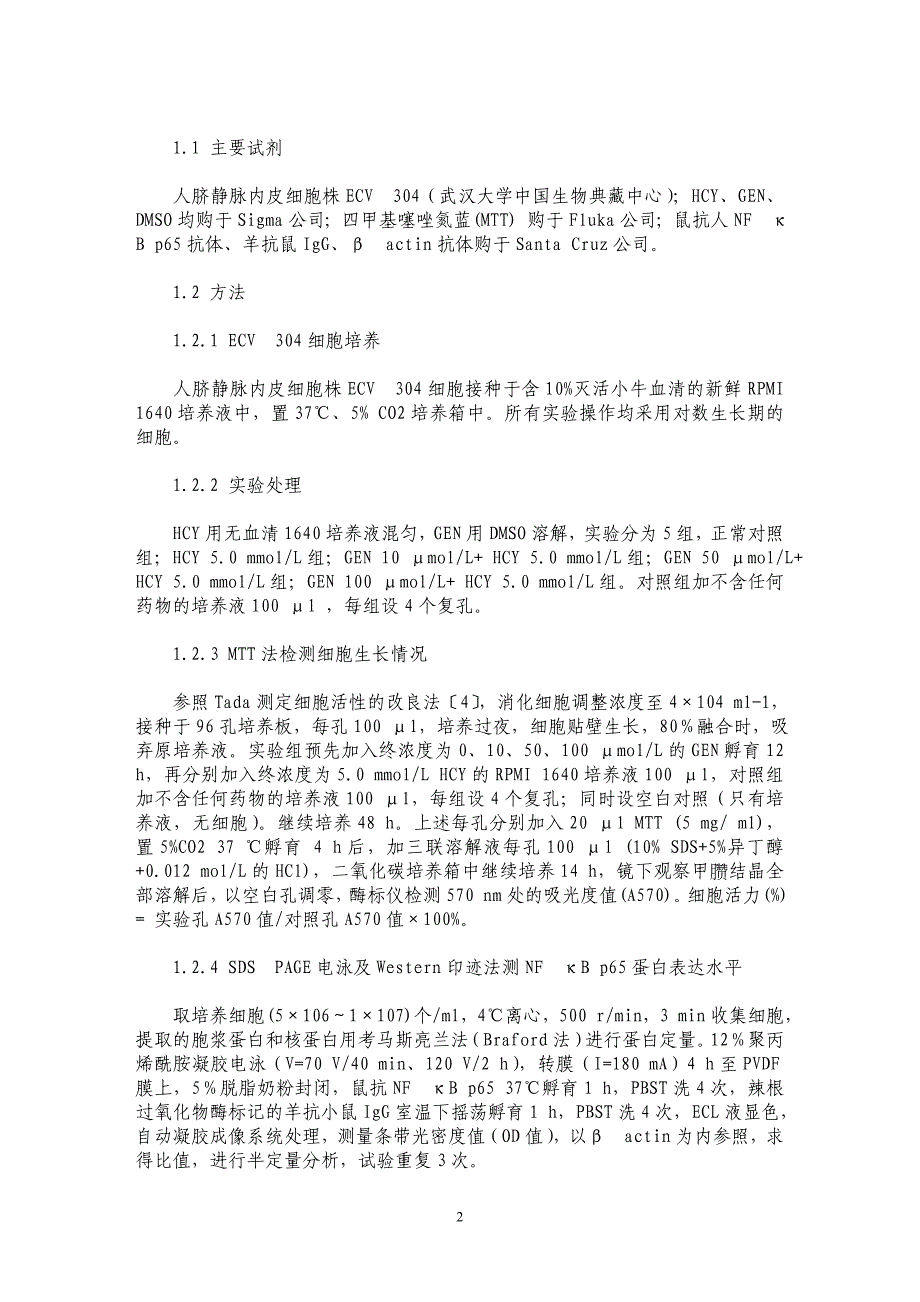 1.1 主要试剂

人脐静脉内皮细胞株 ECV　304（武汉大学中国生物典藏中心）；HCY、GEN、DMSO 均购于 Sigma 公司；四甲基噻唑氮蓝(MTT) 购于 Fluka 公司；鼠抗人 NF　κB p65 抗体、羊抗鼠 IgG、β　actin 抗体购于 Santa Cruz 公司。

1.2 方法

1.2.1 ECV　304 细胞培养

人脐静脉内皮细胞株 ECV　304 细胞接种于含 10%灭活小牛血清的新鲜 RPMI 1640 培养液中，置 37℃、5% CO2 培养箱中。所有实验操作均采用对数生长期的细胞。

1.2.2 实验处理

HCY 用无血清 1640 培养液混匀，GEN 用 DMSO 溶解，实验分为 5 组，正常对照组；HCY 5.0 mmol/L 组；GEN 10 μmol/L+ HCY 5.0 mmol/L 组；GEN 50 μmol/L+ HCY 5.0 mmol/L 组；GEN 100 μmol/L+ HCY 5.0 mmol/L 组。对照组加不含任何药物的培养液 100 μl，每组设 4 个复孔。

1.2.3 MTT 法检测细胞生长情况

参照 Tada 测定细胞活性的改良法〔4〕，消化细胞调整浓度至 4×104 ml-1，接种于 96 孔培养板，每孔 100 μl，培养过夜，细胞贴壁生长，80%融合时，吸弃原培养液。实验组预先加入终浓度为 0、10、50、100 μmol/L 的 GEN 孵育 12 h，再分别加入终浓度为 5.0 mmol/L HCY 的 RPMI 1640 培养液 100 μl，对照组加不含任何药物的培养液 100 μl，每组设 4 个复孔；同时设空白对照（只有培养液，无细胞）。继续培养 48 h。上述每孔分别加入 20 μl MTT (5 mg/ ml)，置 5%CO2 37 ℃孵育 4 h 后，加三联溶解液每孔 100 μl (10% SDS+5%异丁醇+0.012 mol/L 的 HCl)，二氧化碳培养箱中继续培养 14 h，镜下观察甲臜结晶全部溶解后，以空白孔调零，酶标仪检测 570 nm 处的吸光度值(A570)。细胞活力(%) = 实验孔 A570 值/对照孔 A570 值×100%。

1.2.4 SDS　PAGE 电泳及 Western 印迹法测 NF　κB p65 蛋白表达水平

取培养细胞(5×106～1×107)个/ml，4℃离心，500 r/min，3 min 收集细胞，提取的胞浆蛋白和核蛋白用考马斯亮兰法（Braford 法）进行蛋白定量。12%聚丙烯酰胺凝胶电泳（V=70 V/40 min、120 V/2 h），转膜（I=180 mA）4 h 至 PVDF 膜上，5%脱脂奶粉封闭，鼠抗 NF　κB p65 37℃孵育 1 h，PBST 洗 4 次，辣根过氧化物酶标记的羊抗小鼠 IgG 室温下摇荡孵育 1 h，PBST 洗 4 次，ECL 液显色，自动凝胶成像系统处理，测量条带光密度值（OD 值），以β　actin 为内参照，求得比值，进行半定量分析，试验重复 3 次。

2